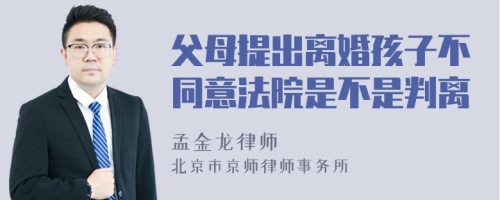 父母提出离婚孩子不同意法院是不是判离

孟金龙律师

北京市京师律师事务所